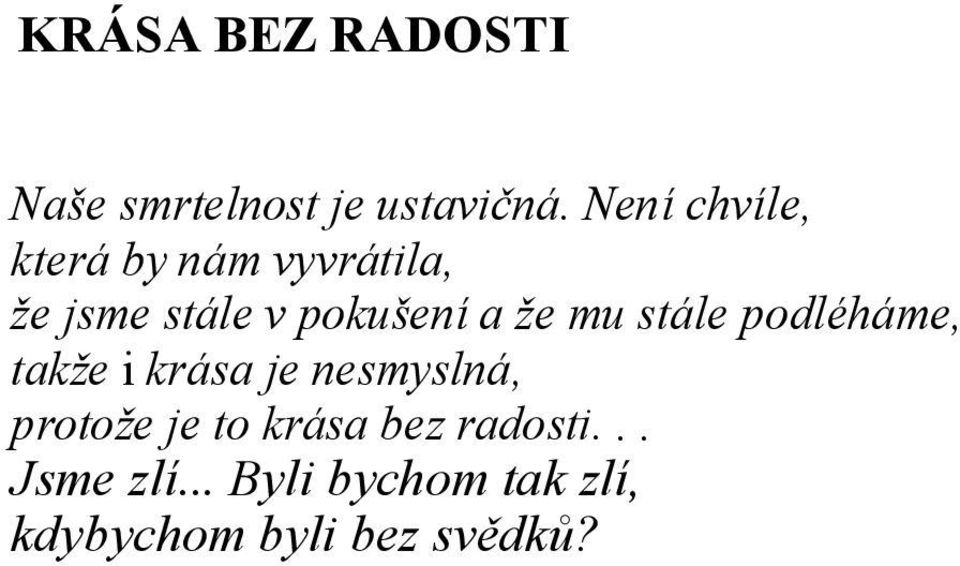 KRÁSA BEZ RADOSTI

Naše smrtelnost je ustavičná. Není chvíle,
která by nám vyvrátila,
že jsme stále v pokušení a že mu stále podléháme,
takže i krása je nesmyslná,
protože je to krása bez radosti. . .
Jsme zlí... Byli bychom tak zlí,
kdybychom byli bez svědků?